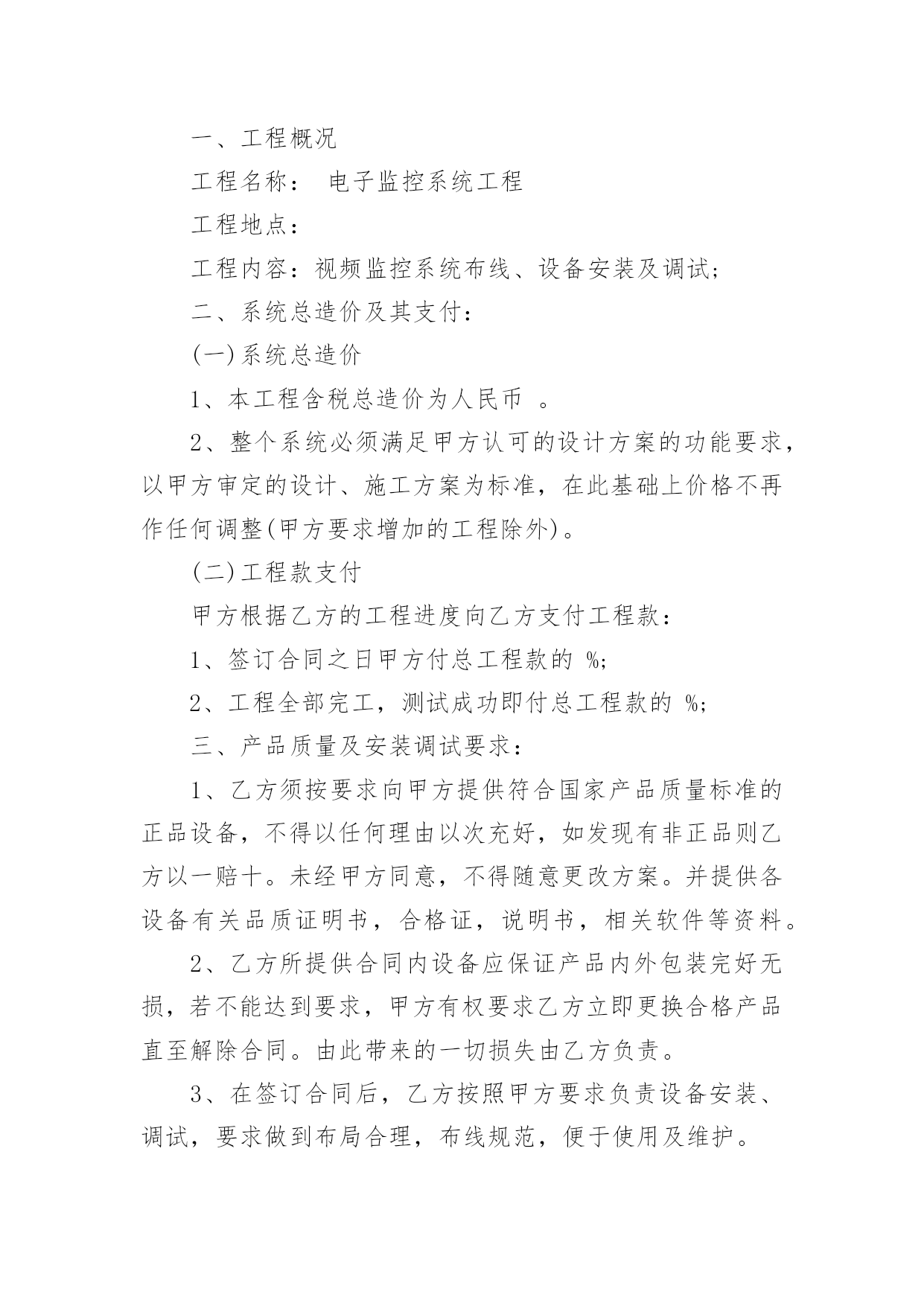 一、工程概况

工程名称： 电子监控系统工程

工程地点：

工程内容：视频监控系统布线、设备安装及调试;

二、系统总造价及其支付：

(一)系统总造价

1、本工程含税总造价为人民币 。

2、整个系统必须满足甲方认可的设计方案的功能要求，以甲方审定的设计、施工方案为标准，在此基础上价格不再作任何调整(甲方要求增加的工程除外)。

(二)工程款支付

甲方根据乙方的工程进度向乙方支付工程款：

1、签订合同之日甲方付总工程款的 %;

2、工程全部完工，测试成功即付总工程款的 %;

三、产品质量及安装调试要求：

1、乙方须按要求向甲方提供符合国家产品质量标准的正品设备，不得以任何理由以次充好，如发现有非正品则乙方以一赔十。未经甲方同意，不得随意更改方案。并提供各设备有关品质证明书，合格证，说明书，相关软件等资料。

2、乙方所提供合同内设备应保证产品内外包装完好无损，若不能达到要求，甲方有权要求乙方立即更换合格产品直至解除合同。由此带来的一切损失由乙方负责。

3、在签订合同后，乙方按照甲方要求负责设备安装、调试，要求做到布局合理，布线规范，便于使用及维护。